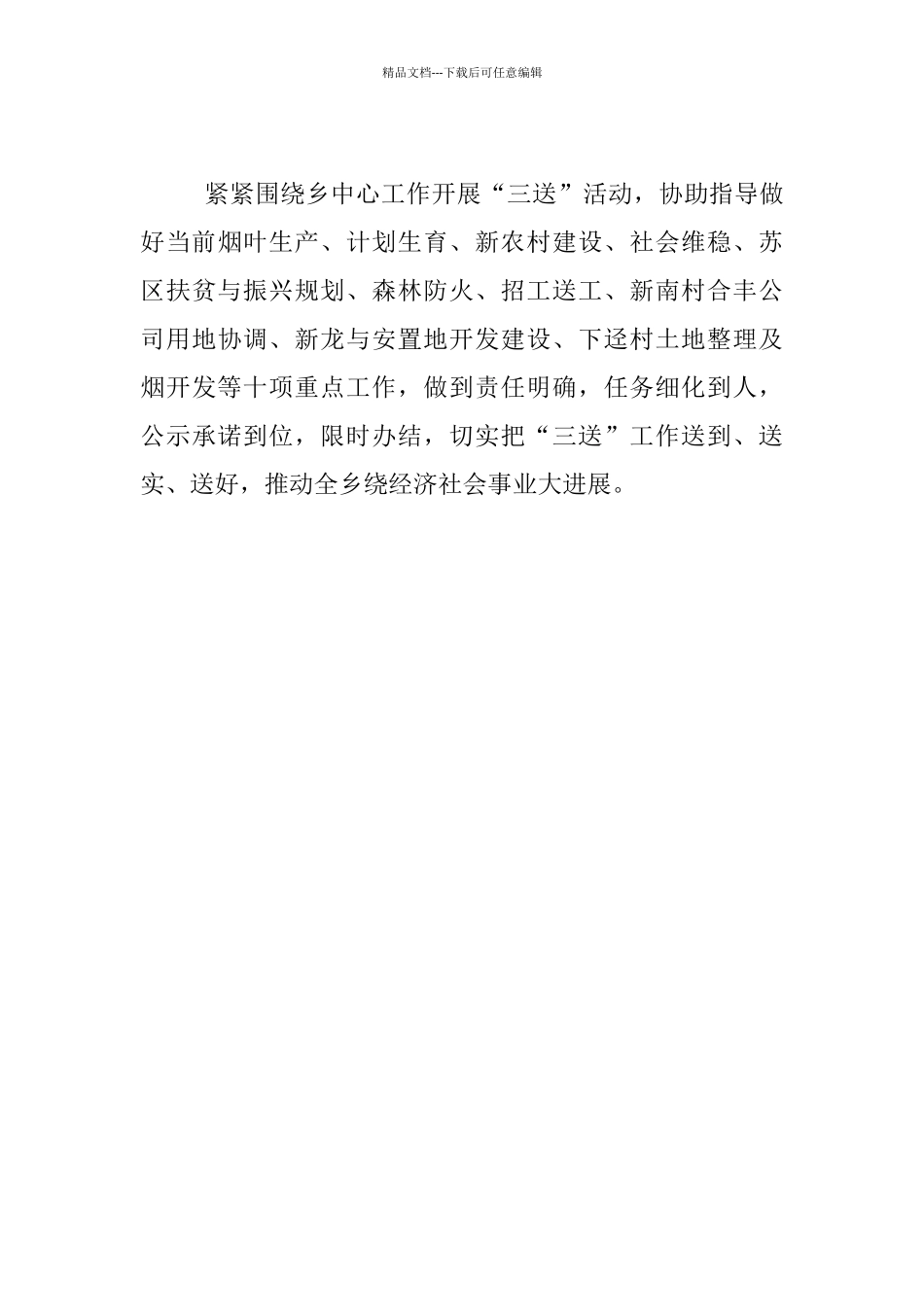 精品文档---下载后可任意编辑

紧紧围绕乡中心工作开展“三送”活动，协助指导做好当前烟叶生产、计划生育、新农村建设、社会维稳、苏区扶贫与振兴规划、森林防火、招工送工、新南村合丰公司用地协调、新龙与安置地开发建设、下迳村土地整理及烟开发等十项重点工作，做到责任明确，任务细化到人，公示承诺到位，限时办结，切实把“三送”工作送到、送实、送好，推动全乡绕经济社会事业大进展。